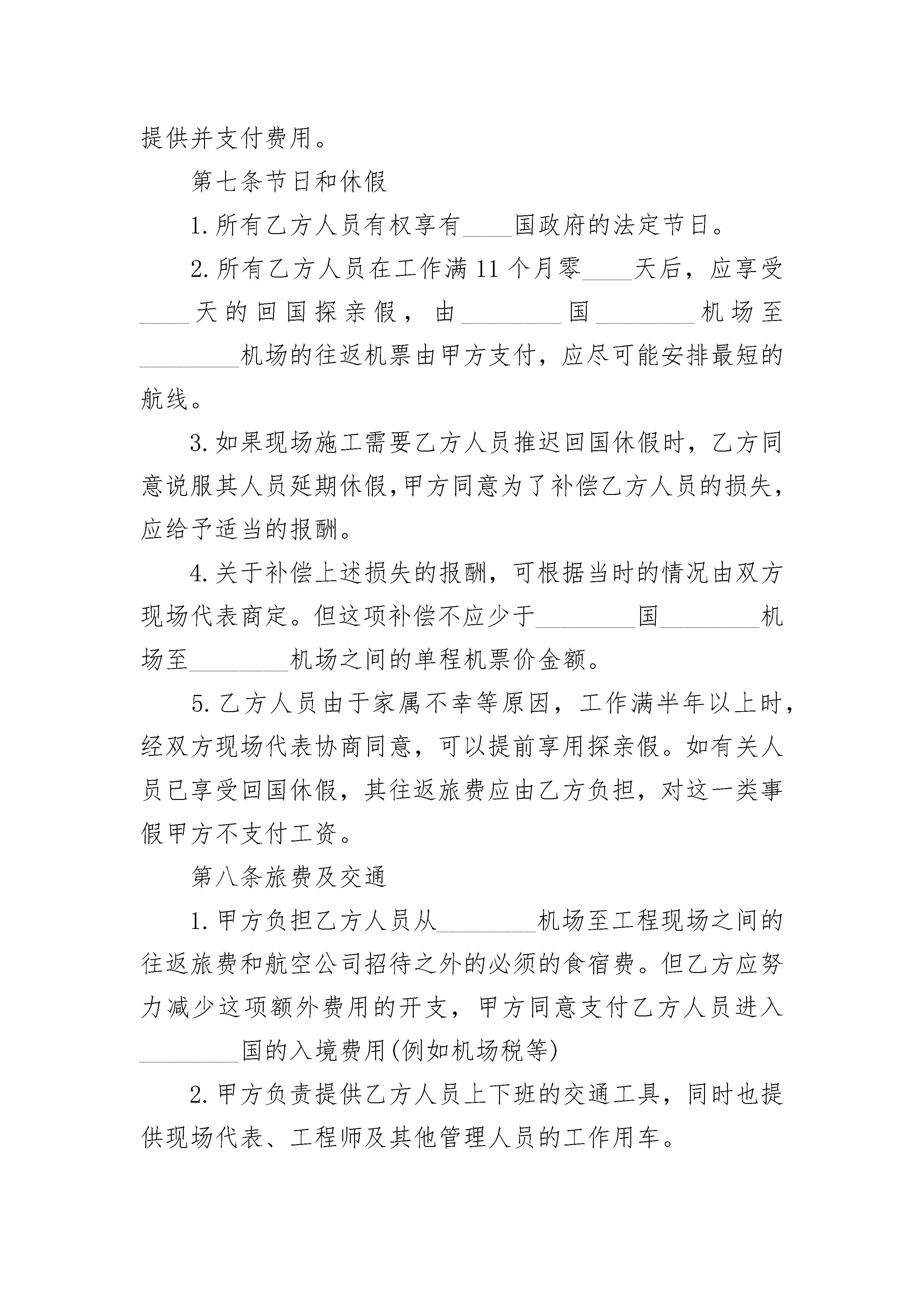 提供并支付费用。

第七条节日和休假

1.所有乙方人员有权享有____国政府的法定节日。

2.所有乙方人员在工作满11个月零____天后，应享受____天的回国探亲假，由____国____机场至____机场的往返机票由甲方支付，应尽可能安排最短的航线。

3.如果现场施工需要乙方人员推迟回国休假时，乙方同意说服其人员延期休假,甲方同意为了补偿乙方人员的损失，应给予适当的报酬。

4.关于补偿上述损失的报酬，可根据当时的情况由双方现场代表商定。但这项补偿不应少于____国____机场至____机场之间的单程机票价金额。

5.乙方人员由于家属不幸等原因，工作满半年以上时，经双方现场代表协商同意，可以提前享用探亲假。如有关人员已享受回国休假，其往返旅费应由乙方负担，对这一类事假甲方不支付工资。

第八条旅费及交通

1.甲方负担乙方人员从____机场至工程现场之间的往返旅费和航空公司招待之外的必须的食宿费。但乙方应努力减少这项额外费用的开支，甲方同意支付乙方人员进入____国的入境费用(例如机场税等)

2.甲方负责提供乙方人员上下班的交通工具，同时也提供现场代表、工程师及其他管理人员的工作用车。